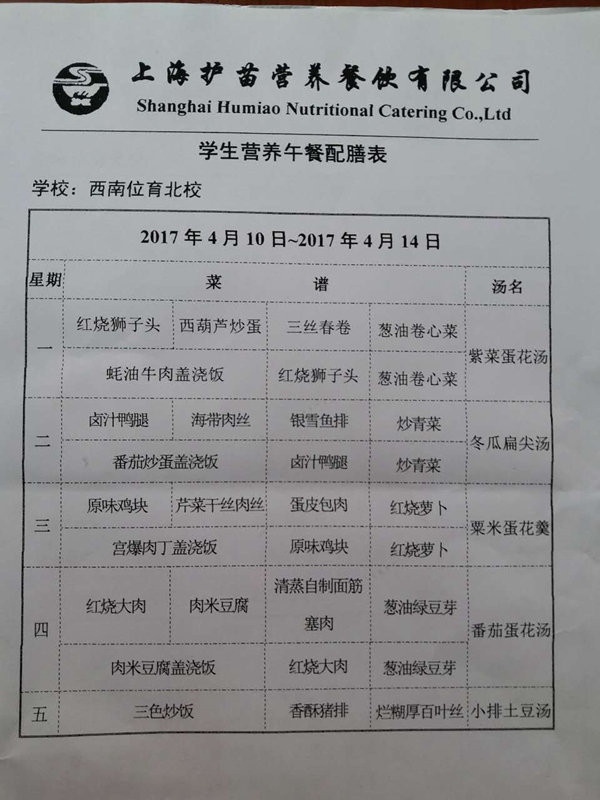 上海护苗营养餐饮有限公司
Shanghai Humiao Nutritional Catering Co.,Ltd

学生营养午餐配膳表

学校：西南位育北校

| 2017年4月10日~2017年4月14日 | | | | | |
|---|---|---|---|---|---|
| 星期 | 菜 谱 | | | | 汤名 |
| 一 | 红烧狮子头 | 西葫芦炒蛋 | 三丝春卷 | 葱油卷心菜 | 紫菜蛋花汤 |
| | 蚝油牛肉盖浇饭 | | 红烧狮子头 | 葱油卷心菜 | |
| 二 | 卤汁鸭腿 | 海带肉丝 | 银雪鱼排 | 炒青菜 | 冬瓜扁尖汤 |
| | 番茄炒蛋盖浇饭 | | 卤汁鸭腿 | 炒青菜 | |
| 三 | 原味鸡块 | 芹菜干丝肉丝 | 蛋皮包肉 | 红烧萝卜 | 粟米蛋花羹 |
| | 宫爆肉丁盖浇饭 | | 原味鸡块 | 红烧萝卜 | |
| 四 | 红烧大肉 | 肉米豆腐 | 清蒸自制面筋塞肉 | 葱油绿豆芽 | 番茄蛋花汤 |
| | 肉米豆腐盖浇饭 | | 红烧大肉 | 葱油绿豆芽 | |
| 五 | 三色炒饭 | | 香酥猪排 | 烂糊厚百叶丝 | 小排土豆汤 |